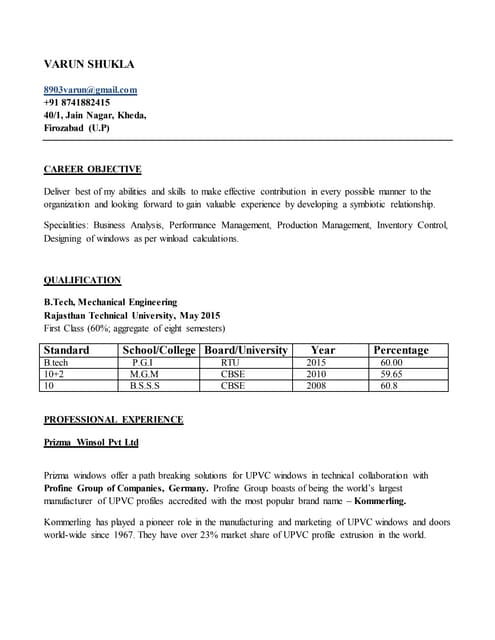 VARUN SHUKLA

8903varun@gmail.com
+91 8741882415
40/1, Jain Nagar, Kheda,
Firozabad (U.P)

CAREER OBJECTIVE

Deliver best of my abilities and skills to make effective contribution in every possible manner to the organization and looking forward to gain valuable experience by developing a symbiotic relationship.

Specialities: Business Analysis, Performance Management, Production Management, Inventory Control, Designing of windows as per winload calculations.

QUALIFICATION

B.Tech, Mechanical Engineering
Rajasthan Technical University, May 2015
First Class (60%; aggregate of eight semesters)

| Standard | School/College | Board/University | Year | Percentage |
|---|---|---|---|---|
| B.tech | P.G.I | RTU | 2015 | 60.00 |
| 10+2 | M.G.M | CBSE | 2010 | 59.65 |
| 10 | B.S.S.S | CBSE | 2008 | 60.8 |

PROFESSIONAL EXPERIENCE

Prizma Winsol Pvt Ltd

Prizma windows offer a path breaking solutions for UPVC windows in technical collaboration with Profine Group of Companies, Germany. Profine Group boasts of being the world's largest manufacturer of UPVC profiles accredited with the most popular brand name – Kommerling.

Kommerling has played a pioneer role in the manufacturing and marketing of UPVC windows and doors world-wide since 1967. They have over 23% market share of UPVC profile extrusion in the world.